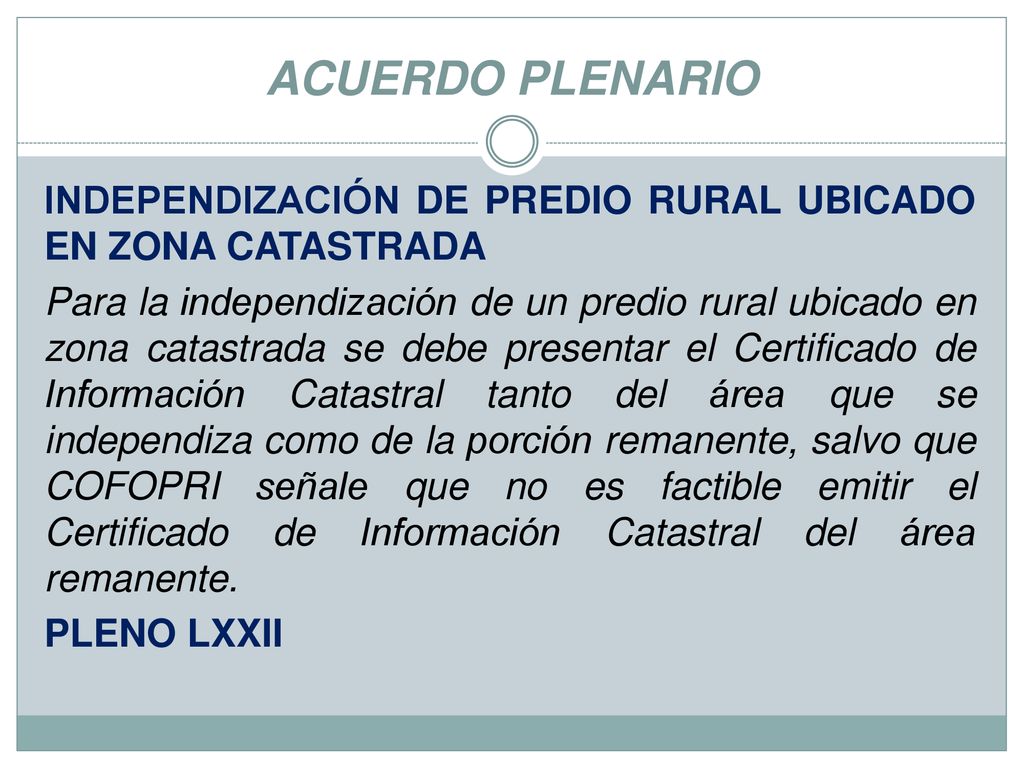 ACUERDO PLENARIO

INDEPENDIZACIÓN DE PREDIO RURAL UBICADO EN ZONA CATASTRADA

Para la independización de un predio rural ubicado en zona catastrada se debe presentar el Certificado de Información Catastral tanto del área que se independiza como de la porción remanente, salvo que COFOPRI señale que no es factible emitir el Certificado de Información Catastral del área remanente.

PLENO LXXII